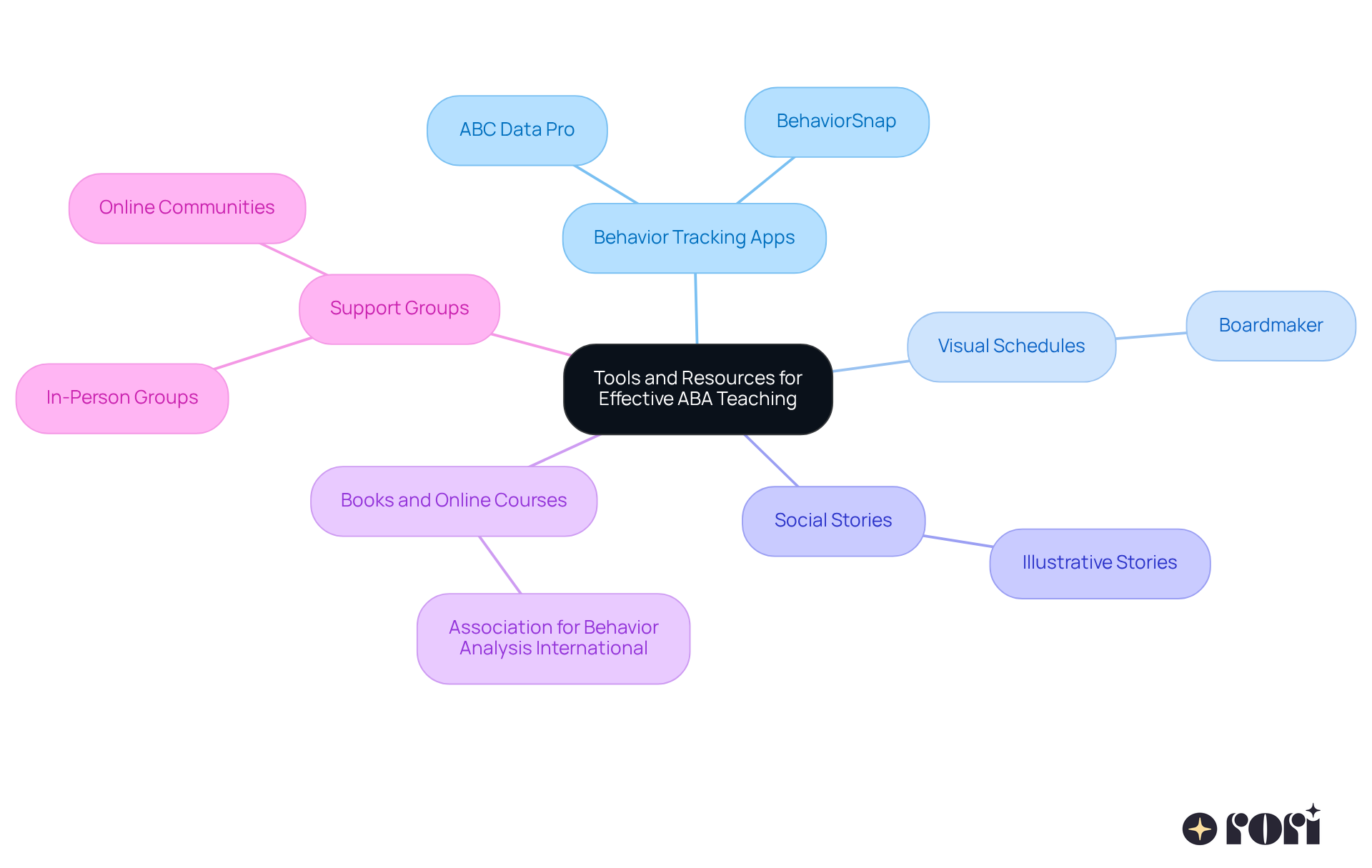 Tools and Resources for Effective ABA Teaching

Behavior Tracking Apps

ABC Data Pro

BehaviorSnap

Visual Schedules

Boardmaker

Social Stories

Illustrative Stories

Books and Online Courses

Association for Behavior Analysis International

Support Groups

Online Communities

In-Person Groups

rori